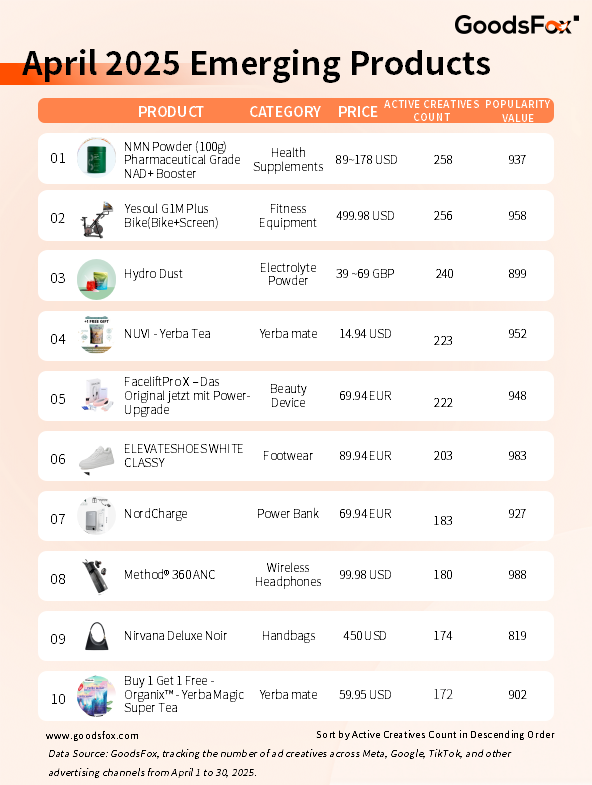 GoodsFox

April 2025 Emerging Products

| | PRODUCT | CATEGORY | PRICE | ACTIVE CREATIVES COUNT | POPULARITY VALUE |
|---|---|---|---|---|---|
| 01 | NMN Powder (100g) Pharmaceutical Grade NAD+ Booster | Health Supplements | 89~178 USD | 258 | 937 |
| 02 | Yesoul G1M Plus Bike(Bike+Screen) | Fitness Equipment | 499.98 USD | 256 | 958 |
| 03 | Hydro Dust | Electrolyte Powder | 39 ~69 GBP | 240 | 899 |
| 04 | NUVI - Yerba Tea | Yerba mate | 14.94 USD | 223 | 952 |
| 05 | FaceliftProX – Das Original jetzt mit Power-Upgrade | Beauty Device | 69.94 EUR | 222 | 948 |
| 06 | ELEVATESHOES WHITE CLASSY | Footwear | 89.94 EUR | 203 | 983 |
| 07 | NordCharge | Power Bank | 69.94 EUR | 183 | 927 |
| 08 | Method® 360 ANC | Wireless Headphones | 99.98 USD | 180 | 988 |
| 09 | Nirvana Deluxe Noir | Handbags | 450 USD | 174 | 819 |
| 10 | Buy 1 Get 1 Free - Organix™ - Yerba Magic Super Tea | Yerba mate | 59.95 USD | 172 | 902 |

www.goodsfox.com

Sort by Active Creatives Count in Descending Order

Data Source: GoodsFox, tracking the number of ad creatives across Meta, Google, TikTok, and other advertising channels from April 1 to 30, 2025.